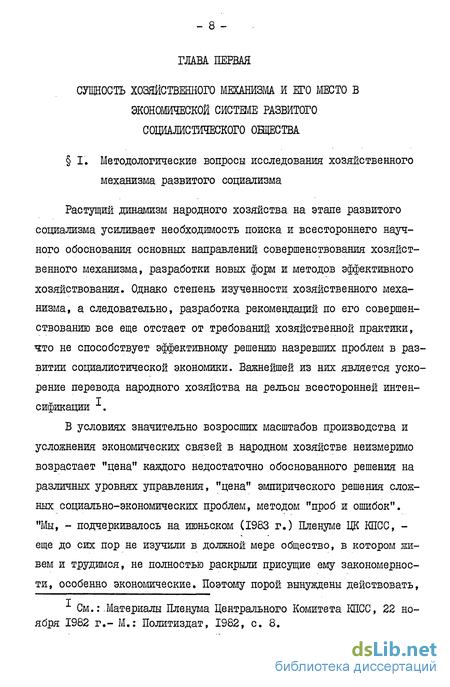 - 8 -

ГЛАВА ПЕРВАЯ

СУЩНОСТЬ ХОЗЯЙСТВЕННОГО МЕХАНИЗМА И ЕГО МЕСТО В ЭКОНОМИЧЕСКОЙ СИСТЕМЕ РАЗВИТОГО СОЦИАЛИСТИЧЕСКОГО ОБЩЕСТВА

§ I. Методологические вопросы исследования хозяйственного механизма развитого социализма

Растущий динамизм народного хозяйства на этапе развитого социализма усиливает необходимость поиска и всестороннего научного обоснования основных направлений совершенствования хозяйственного механизма, разработки новых форм и методов эффективного хозяйствования. Однако степень изученности хозяйственного механизма, а следовательно, разработка рекомендаций по его совершенствованию все еще отстает от требований хозяйственной практики, что не способствует эффективному решению назревших проблем в развитии социалистической экономики. Важнейшей из них является ускорение перевода народного хозяйства на рельсы всесторонней интенсификации $^{I}$.

В условиях значительно возросших масштабов производства и усложнения экономических связей в народном хозяйстве неизмеримо возрастает "цена" каждого недостаточно обоснованного решения на различных уровнях управления, "цена" эмпирического решения сложных социально-экономических проблем, методом "проб и ошибок". "Мы, - подчеркивалось на июньском (1983 г.) Пленуме ЦК КПСС, - еще до сих пор не изучили в должной мере общество, в котором живем и трудимся, не полностью раскрыли присущие ему закономерности, особенно экономические. Поэтому порой вынуждены действовать,

$^{I}$ См.: Материалы Пленума Центрального Комитета КПСС, 22 ноября 1982 г.- М.: Политиздат, 1982, с. 8.

dsLib.net
библиотека диссертаций